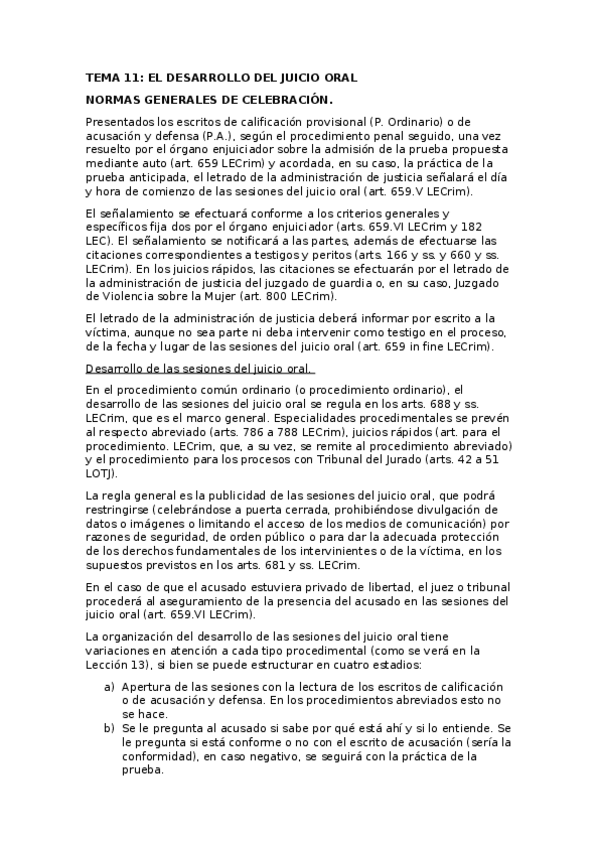 TEMA 11: EL DESARROLLO DEL JUICIO ORAL

NORMAS GENERALES DE CELEBRACIÓN.

Presentados los escritos de calificación provisional (P. Ordinario) o de acusación y defensa (P.A.), según el procedimiento penal seguido, una vez resuelto por el órgano enjuiciador sobre la admisión de la prueba propuesta mediante auto (art. 659 LECrim) y acordada, en su caso, la práctica de la prueba anticipada, el letrado de la administración de justicia señalará el día y hora de comienzo de las sesiones del juicio oral (art. 659.V LECrim).

El señalamiento se efectuará conforme a los criterios generales y específicos fija dos por el órgano enjuiciador (arts. 659.VI LECrim y 182 LEC). El señalamiento se notificará a las partes, además de efectuarse las citaciones correspondientes a testigos y peritos (arts. 166 y ss. y 660 y ss. LECrim). En los juicios rápidos, las citaciones se efectuarán por el letrado de la administración de justicia del juzgado de guardia o, en su caso, Juzgado de Violencia sobre la Mujer (art. 800 LECrim).

El letrado de la administración de justicia deberá informar por escrito a la víctima, aunque no sea parte ni deba intervenir como testigo en el proceso, de la fecha y lugar de las sesiones del juicio oral (art. 659 in fine LECrim).

Desarrollo de las sesiones del juicio oral.

En el procedimiento común ordinario (o procedimiento ordinario), el desarrollo de las sesiones del juicio oral se regula en los arts. 688 y ss. LECrim, que es el marco general. Especialidades procedimentales se prevén al respecto abreviado (arts. 786 a 788 LECrim), juicios rápidos (art. para el procedimiento. LECrim, que, a su vez, se remite al procedimiento abreviado) y el procedimiento para los procesos con Tribunal del Jurado (arts. 42 a 51 LOTJ).

La regla general es la publicidad de las sesiones del juicio oral, que podrá restringirse (celebrándose a puerta cerrada, prohibiéndose divulgación de datos o imágenes o limitando el acceso de los medios de comunicación) por razones de seguridad, de orden público o para dar la adecuada protección de los derechos fundamentales de los intervinientes o de la víctima, en los supuestos previstos en los arts. 681 y ss. LECrim.

En el caso de que el acusado estuviera privado de libertad, el juez o tribunal procederá al aseguramiento de la presencia del acusado en las sesiones del juicio oral (art. 659.VI LECrim).

La organización del desarrollo de las sesiones del juicio oral tiene variaciones en atención a cada tipo procedimental (como se verá en la Lección 13), si bien se puede estructurar en cuatro estadios:

a) Apertura de las sesiones con la lectura de los escritos de calificación o de acusación y defensa. En los procedimientos abreviados esto no se hace.
b) Se le pregunta al acusado si sabe por qué está ahí y si lo entiende. Se le pregunta si está conforme o no con el escrito de acusación (sería la conformidad), en caso negativo, se seguirá con la práctica de la prueba.